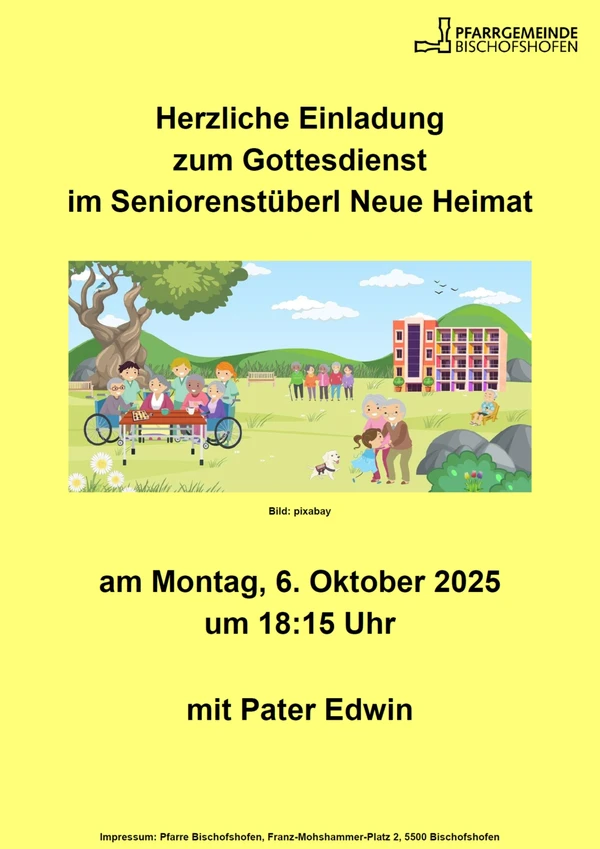 PFARRGEMEINDE
BISCHOFSHOFEN

Herzliche Einladung
zum Gottesdienst
im Seniorenstüberl Neue Heimat

Bild: pixabay

am Montag, 6. Oktober 2025
um 18:15 Uhr

mit Pater Edwin

Impressum: Pfarre Bischofshofen, Franz-Mohshammer-Platz 2, 5500 Bischofshofen